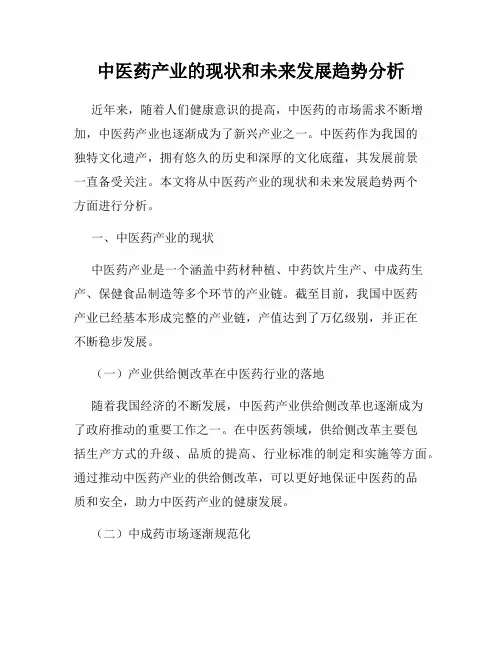 中医药产业的现状和未来发展趋势分析

近年来，随着人们健康意识的提高，中医药的市场需求不断增加，中医药产业也逐渐成为了新兴产业之一。中医药作为我国的独特文化遗产，拥有悠久的历史和深厚的文化底蕴，其发展前景一直备受关注。本文将从中医药产业的现状和未来发展趋势两个方面进行分析。

一、中医药产业的现状

中医药产业是一个涵盖中药材种植、中药饮片生产、中成药生产、保健食品制造等多个环节的产业链。截至目前，我国中医药产业已经基本形成完整的产业链，产值达到了万亿级别，并正在不断稳步发展。

（一）产业供给侧改革在中医药行业的落地

随着我国经济的不断发展，中医药产业供给侧改革也逐渐成为了政府推动的重要工作之一。在中医药领域，供给侧改革主要包括生产方式的升级、品质的提高、行业标准的制定和实施等方面。通过推动中医药产业的供给侧改革，可以更好地保证中医药的品质和安全，助力中医药产业的健康发展。

（二）中成药市场逐渐规范化